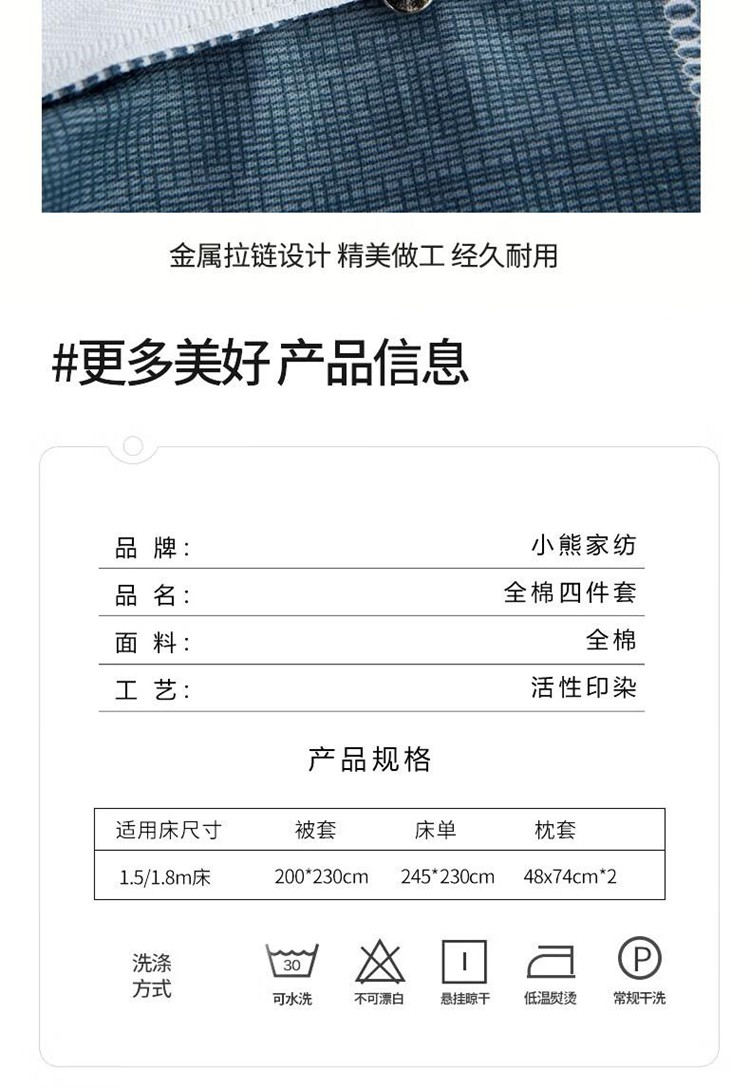 金属拉链设计 精美做工 经久耐用

#更多美好产品信息

| 品 牌: | 小熊家纺 |
|---|---|
| 品 名: | 全棉四件套 |
| 面 料: | 全棉 |
| 工 艺: | 活性印染 |

产品规格

| 适用床尺寸 | 被套 | 床单 | 枕套 |
|---|---|---|---|
| 1.5/1.8m床 | 200*230cm | 245*230cm | 48x74cm*2 |

洗涤方式

30 可水洗

不可漂白

悬挂晾干

低温熨烫

P 常规干洗